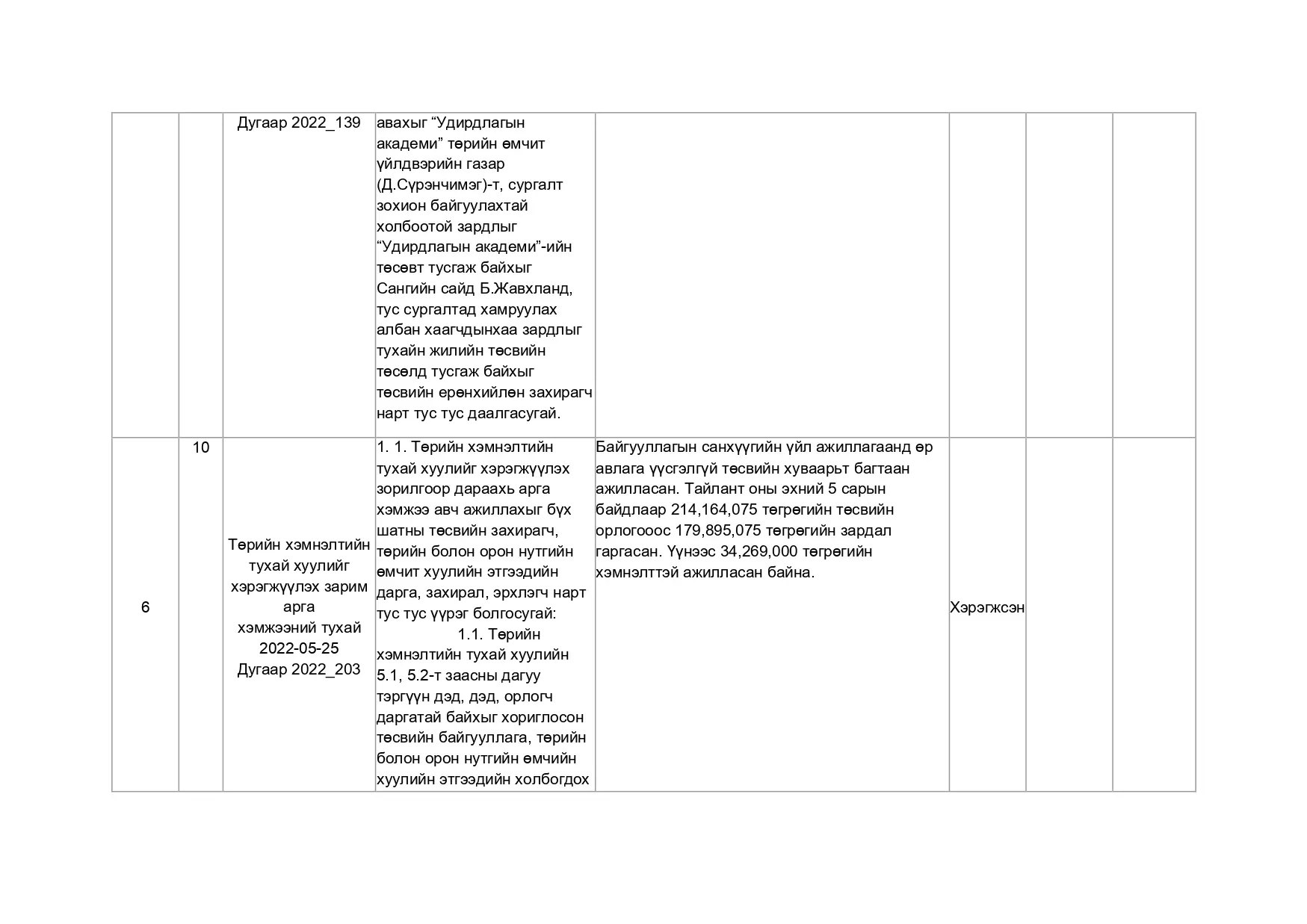 |  |  |  |  |  |  |  |  |
|---|---|---|---|---|---|---|---|
|  |  | Дугаар 2022_139 | авахыг “Удирдлагын академи” төрийн өмчит үйлдвэрийн газар (Д.Сүрэнчимэг)-т, сургалт зохион байгуулахтай холбоотой зардлыг “Удирдлагын академи”-ийн төсөвт тусгаж байхыг Сангийн сайд Б.Жавхланд, тус сургалтад хамруулах албан хаагчдынхаа зардлыг тухайн жилийн төсвийн төсөлд тусгаж байхыг төсвийн ерөнхийлөн захирагч нарт тус тус даалгасугай. |  |  |  |  |
| 6 | 10 | Төрийн хэмнэлтийн тухай хуулийг хэрэгжүүлэх зарим арга хэмжээний тухай 2022-05-25 Дугаар 2022_203 | 1. 1. Төрийн хэмнэлтийн тухай хуулийг хэрэгжүүлэх зорилгоор дараахь арга хэмжээ авч ажиллахыг бүх шатны төсвийн захирагч, төрийн болон орон нутгийн өмчит хуулийн этгээдийн дарга, захирал, эрхлэгч нарт тус тус үүрэг болгосугай: 1.1. Төрийн хэмнэлтийн тухай хуулийн 5.1, 5.2-т заасны дагуу тэргүүн дэд, дэд, орлогч даргатай байхыг хориглосон төсвийн байгууллага, төрийн болон орон нутгийн өмчийн хуулийн этгээдийн холбогдох | Байгууллагын санхүүгийн үйл ажиллагаанд өр авлага үүсгэлгүй төсвийн хуваарьт багтаан ажилласан. Тайлант оны эхний 5 сарын байдлаар 214,164,075 төгрөгийн төсвийн орлогооос 179,895,075 төгрөгийн зардал гаргасан. Үүнээс 34,269,000 төгрөгийн хэмнэлттэй ажилласан байна. | Хэрэгжсэн |  |  |